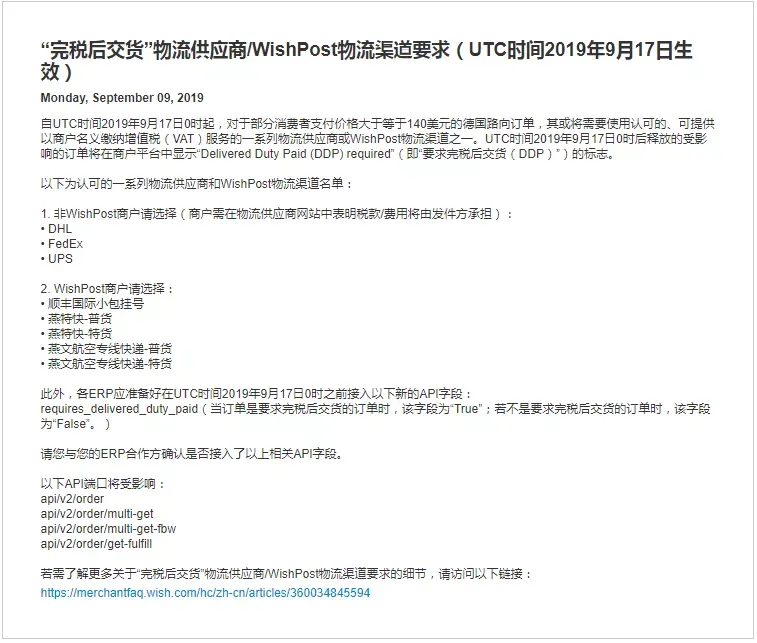 “完税后交货”物流供应商/WishPost物流渠道要求（UTC时间2019年9月17日生效）

Monday, September 09, 2019

自UTC时间2019年9月17日0时起，对于部分消费者支付价格大于等于140美元的德国路向订单，其或将需要使用认可的、可提供以商户名义缴纳增值税（VAT）服务的一系列物流供应商或WishPost物流渠道之一。UTC时间2019年9月17日0时后释放的受影响的订单将在商户平台中显示“Delivered Duty Paid (DDP) required”（即“要求完税后交货（DDP）”）的标志。

以下为认可的一系列物流供应商和WishPost物流渠道名单：

1. 非WishPost商户请选择（商户需在物流供应商网站中表明税款/费用将由发件方承担）：
• DHL
• FedEx
• UPS

2. WishPost商户请选择：
• 顺丰国际小包挂号
• 燕特快-普货
• 燕特快-特货
• 燕文航空专线快递-普货
• 燕文航空专线快递-特货

此外，各ERP应准备好在UTC时间2019年9月17日0时之前接入以下新的API字段：
requires_delivered_duty_paid（当订单是要求完税后交货的订单时，该字段为“True”；若不是要求完税后交货的订单时，该字段为“False”。）

请您与您的ERP合作方确认是否接入了以上相关API字段。

以下API端口将受影响：
api/v2/order
api/v2/order/multi-get
api/v2/order/multi-get-fbw
api/v2/order/get-fulfill

若需了解更多关于“完税后交货”物流供应商/WishPost物流渠道要求的细节，请访问以下链接：
https://merchantfaq.wish.com/hc/zh-cn/articles/360034845594